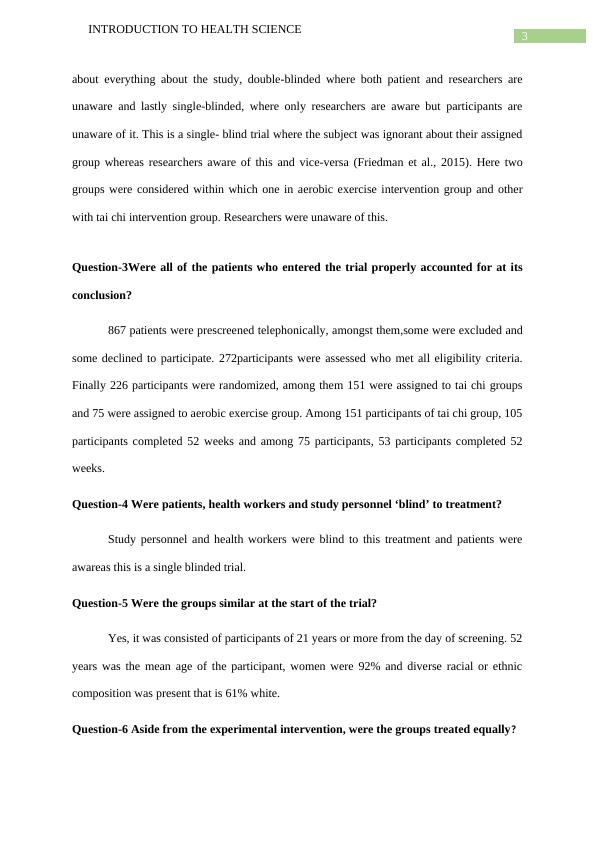 INTRODUCTION TO HEALTH SCIENCE

3

about everything about the study, double-blinded where both patient and researchers are unaware and lastly single-blinded, where only researchers are aware but participants are unaware of it. This is a single- blind trial where the subject was ignorant about their assigned group whereas researchers aware of this and vice-versa (Friedman et al., 2015). Here two groups were considered within which one in aerobic exercise intervention group and other with tai chi intervention group. Researchers were unaware of this.

Question-3Were all of the patients who entered the trial properly accounted for at its conclusion?

867 patients were prescreened telephonically, amongst them,some were excluded and some declined to participate. 272participants were assessed who met all eligibility criteria. Finally 226 participants were randomized, among them 151 were assigned to tai chi groups and 75 were assigned to aerobic exercise group. Among 151 participants of tai chi group, 105 participants completed 52 weeks and among 75 participants, 53 participants completed 52 weeks.

Question-4 Were patients, health workers and study personnel ‘blind’ to treatment?

Study personnel and health workers were blind to this treatment and patients were awareas this is a single blinded trial.

Question-5 Were the groups similar at the start of the trial?

Yes, it was consisted of participants of 21 years or more from the day of screening. 52 years was the mean age of the participant, women were 92% and diverse racial or ethnic composition was present that is 61% white.

Question-6 Aside from the experimental intervention, were the groups treated equally?